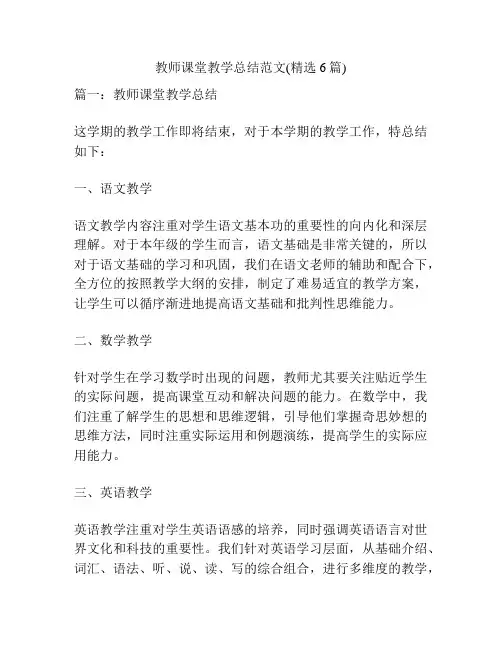 教师课堂教学总结范文(精选 6 篇)

篇一：教师课堂教学总结

这学期的教学工作即将结束，对于本学期的教学工作，特总结如下：

一、语文教学

语文教学内容注重对学生语文基本功的重要性的向内化和深层理解。对于本年级的学生而言，语文基础是非常关键的，所以对于语文基础的学习和巩固，我们在语文老师的辅助和配合下，全方位的按照教学大纲的安排，制定了难易适宜的教学方案，让学生可以循序渐进地提高语文基础和批判性思维能力。

二、数学教学

针对学生在学习数学时出现的问题，教师尤其要关注贴近学生的实际问题，提高课堂互动和解决问题的能力。在数学中，我们注重了解学生的思想和思维逻辑，引导他们掌握奇思妙想的思维方法，同时注重实际运用和例题演练，提高学生的实际应用能力。

三、英语教学

英语教学注重对学生英语语感的培养，同时强调英语语言对世界文化和科技的重要性。我们针对英语学习层面，从基础介绍、词汇、语法、听、说、读、写的综合组合，进行多维度的教学，